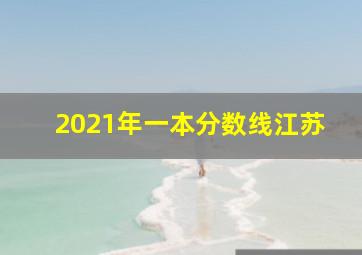 2021年一本分数线江苏